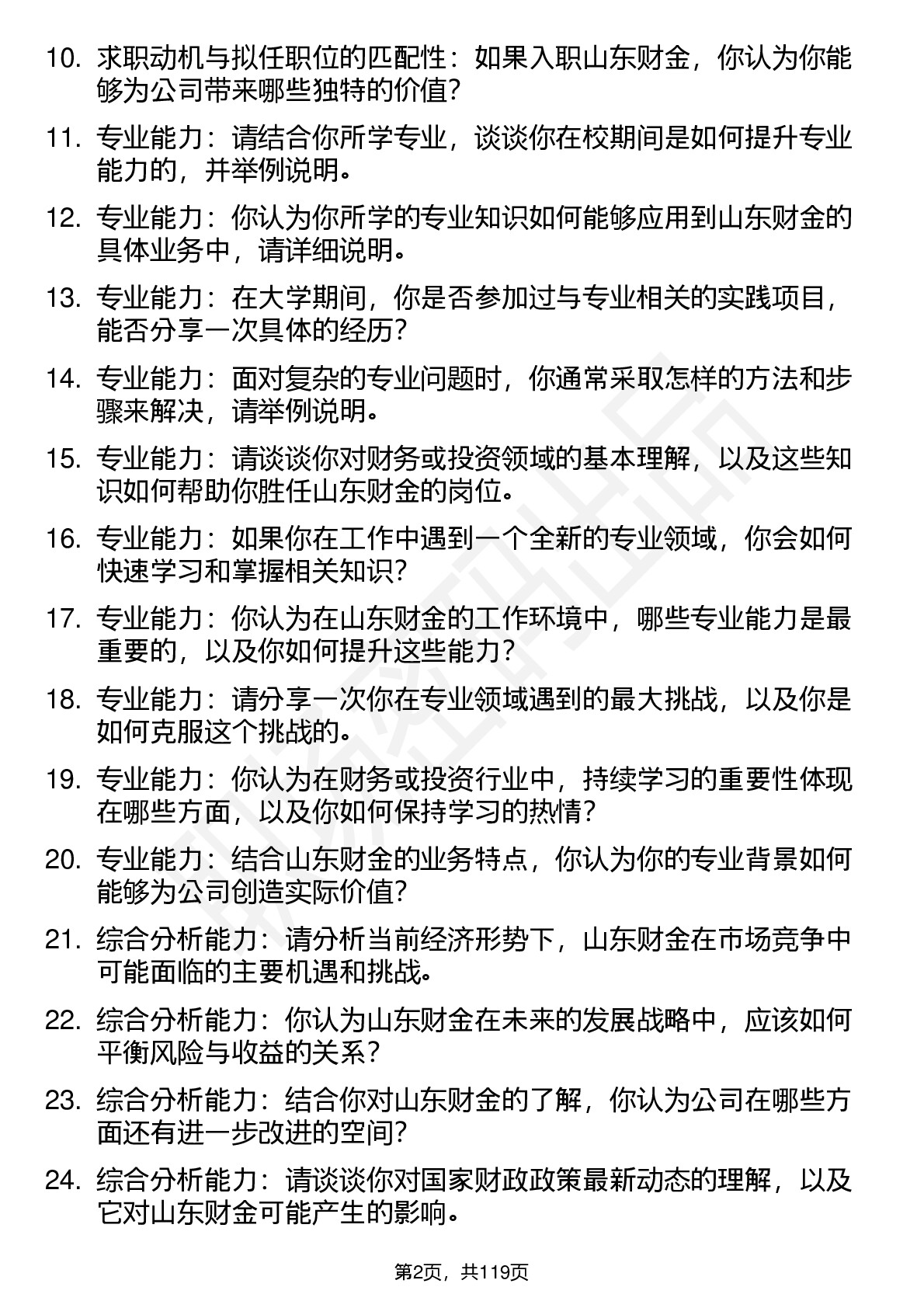 10. 求职动机与拟任职位的匹配性：如果入职山东财金，你认为你能够为公司带来哪些独特的价值？

11. 专业能力：请结合你所学专业，谈谈你在校期间是如何提升专业能力的，并举例说明。

12. 专业能力：你认为你所学的专业知识如何能够应用到山东财金的具体业务中，请详细说明。

13. 专业能力：在大学期间，你是否参加过与专业相关的实践项目，能否分享一次具体的经历？

14. 专业能力：面对复杂的专业问题时，你通常采取怎样的方法和步骤来解决，请举例说明。

15. 专业能力：请谈谈你对财务或投资领域的基本理解，以及这些知识如何帮助你胜任山东财金的岗位。

16. 专业能力：如果你在工作中遇到一个全新的专业领域，你会如何快速学习和掌握相关知识？

17. 专业能力：你认为在山东财金的工作环境中，哪些专业能力是最重要的，以及你如何提升这些能力？

18. 专业能力：请分享一次你在专业领域遇到的最大挑战，以及你是如何克服这个挑战的。

19. 专业能力：你认为在财务或投资行业中，持续学习的重要性体现在哪些方面，以及你如何保持学习的热情？

20. 专业能力：结合山东财金的业务特点，你认为你的专业背景如何能够为公司创造实际价值？

21. 综合分析能力：请分析当前经济形势下，山东财金在市场竞争中可能面临的主要机遇和挑战。

22. 综合分析能力：你认为山东财金在未来的发展战略中，应该如何平衡风险与收益的关系？

23. 综合分析能力：结合你对山东财金的了解，你认为公司在哪些方面还有进一步改进的空间？

24. 综合分析能力：请谈谈你对国家财政政策最新动态的理解，以及它对山东财金可能产生的影响。

第2页，共119页